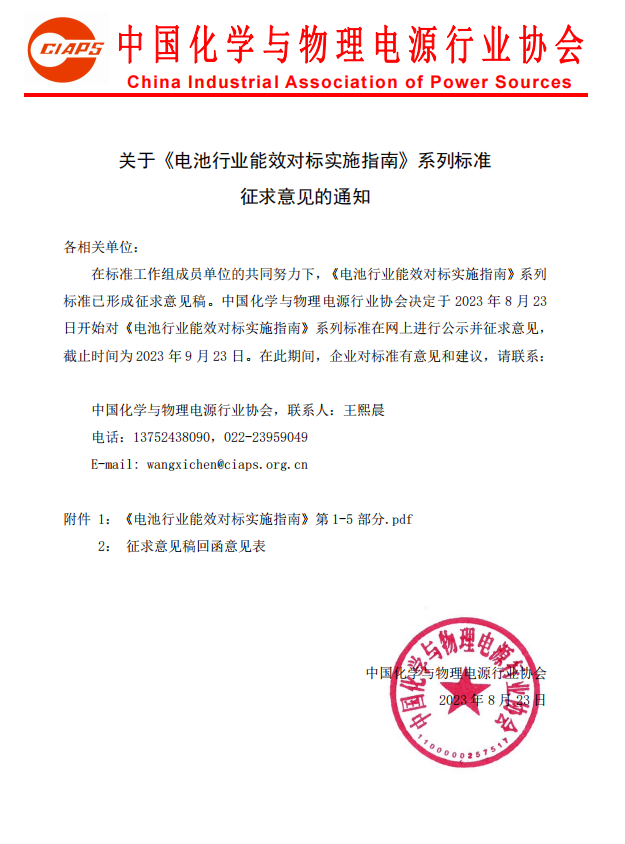 CIAPS 中国化学与物理电源行业协会
China Industrial Association of Power Sources

关于《电池行业能效对标实施指南》系列标准
征求意见的通知

各相关单位：

在标准工作组成员单位的共同努力下，《电池行业能效对标实施指南》系列标准已形成征求意见稿。中国化学与物理电源行业协会决定于 2023 年 8 月 23 日开始对《电池行业能效对标实施指南》系列标准在网上进行公示并征求意见，截止时间为 2023 年 9 月 23 日。在此期间，企业对标准有意见和建议，请联系：

中国化学与物理电源行业协会，联系人：王熙晨
电话：13752438090，022-23959049
E-mail: wangxichen@ciaps.org.cn

附件 1：《电池行业能效对标实施指南》第 1-5 部分.pdf
2： 征求意见稿回函意见表

中国化学与物理电源行业协会
2023 年 8 月 23 日

中国化学与物理电源行业协会
1100000257517